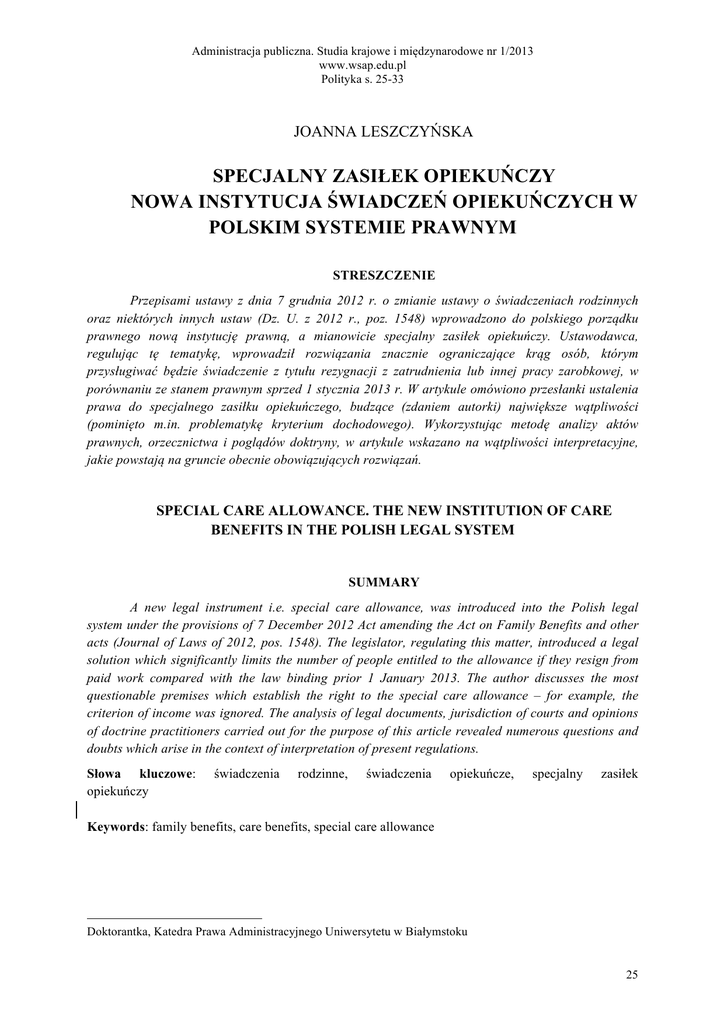 Administracja publiczna. Studia krajowe i międzynarodowe nr 1/2013
www.wsap.edu.pl
Polityka s. 25-33

JOANNA LESZCZYŃSKA

SPECJALNY ZASIŁEK OPIEKUŃCZY
NOWA INSTYTUCJA ŚWIADCZEŃ OPIEKUŃCZYCH W POLSKIM SYSTEMIE PRAWNYM

STRESZCZENIE

Przepisami ustawy z dnia 7 grudnia 2012 r. o zmianie ustawy o świadczeniach rodzinnych oraz niektórych innych ustaw (Dz. U. z 2012 r., poz. 1548) wprowadzono do polskiego porządku prawnego nową instytucję prawną, a mianowicie specjalny zasiłek opiekuńczy. Ustawodawca, regulując tę tematykę, wprowadził rozwiązania znacznie ograniczające krąg osób, którym przysługiwać będzie świadczenie z tytułu rezygnacji z zatrudnienia lub innej pracy zarobkowej, w porównaniu ze stanem prawnym sprzed 1 stycznia 2013 r. W artykule omówiono przesłanki ustalenia prawa do specjalnego zasiłku opiekuńczego, budzące (zdaniem autorki) największe wątpliwości (pominięto m.in. problematykę kryterium dochodowego). Wykorzystując metodę analizy aktów prawnych, orzecznictwa i poglądów doktryny, w artykule wskazano na wątpliwości interpretacyjne, jakie powstają na gruncie obecnie obowiązujących rozwiązań.

SPECIAL CARE ALLOWANCE. THE NEW INSTITUTION OF CARE BENEFITS IN THE POLISH LEGAL SYSTEM

SUMMARY

A new legal instrument i.e. special care allowance, was introduced into the Polish legal system under the provisions of 7 December 2012 Act amending the Act on Family Benefits and other acts (Journal of Laws of 2012, pos. 1548). The legislator, regulating this matter, introduced a legal solution which significantly limits the number of people entitled to the allowance if they resign from paid work compared with the law binding prior 1 January 2013. The author discusses the most questionable premises which establish the right to the special care allowance – for example, the criterion of income was ignored. The analysis of legal documents, jurisdiction of courts and opinions of doctrine practitioners carried out for the purpose of this article revealed numerous questions and doubts which arise in the context of interpretation of present regulations.

Słowa kluczowe: świadczenia rodzinne, świadczenia opiekuńcze, specjalny zasiłek opiekuńczy

Keywords: family benefits, care benefits, special care allowance

Doktorantka, Katedra Prawa Administracyjnego Uniwersytetu w Białymstoku

25